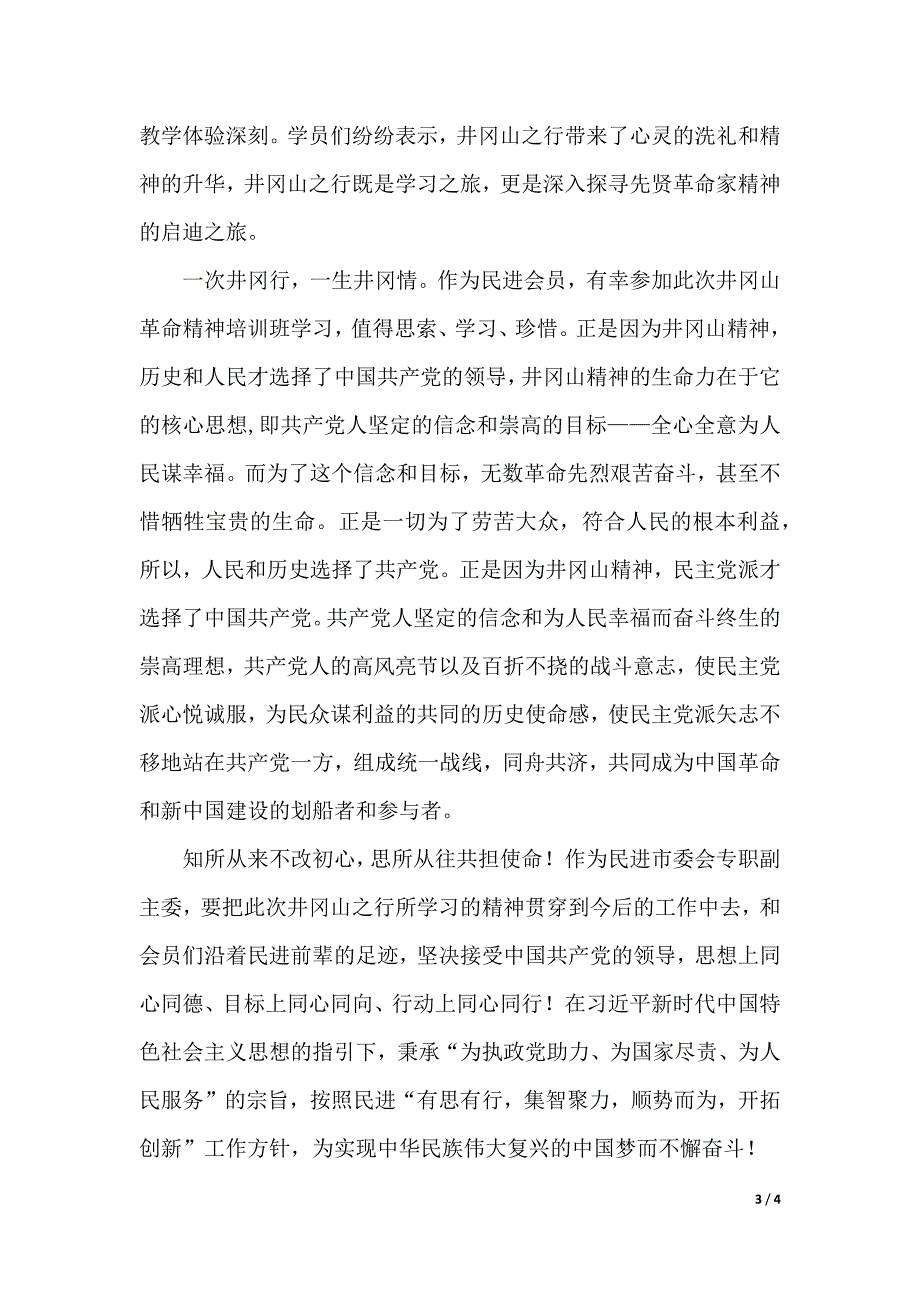 教学体验深刻。学员们纷纷表示，井冈山之行带来了心灵的洗礼和精神的升华，井冈山之行既是学习之旅，更是深入探寻先贤革命家精神的启迪之旅。

一次井冈行，一生井冈情。作为民进会员，有幸参加此次井冈山革命精神培训班学习，值得思索、学习、珍惜。正是因为井冈山精神，历史和人民才选择了中国共产党的领导，井冈山精神的生命力在于它的核心思想，即共产党人坚定的信念和崇高的目标——全心全意为人民谋幸福。而为了这个信念和目标，无数革命先烈艰苦奋斗，甚至不惜牺牲宝贵的生命。正是一切为了劳苦大众，符合人民的根本利益，所以，人民和历史选择了共产党。正是因为井冈山精神，民主党派才选择了中国共产党。共产党人坚定的信念和为人民幸福而奋斗终生的崇高理想，共产党人的高风亮节以及百折不挠的战斗意志，使民主党派心悦诚服，为民众谋利益的共同的历史使命感，使民主党派矢志不移地站在共产党一方，组成统一战线，同舟共济，共同成为中国革命和新中国建设的划船者和参与者。

知所从来不改初心，思所从往共担使命！作为民进市委会专职副主委，要把此次井冈山之行所学习的精神贯穿到今后的工作中去，和会员们沿着民进前辈的足迹，坚决接受中国共产党的领导，思想上同心同德、目标上同心同向、行动上同心同行！在习近平新时代中国特色社会主义思想的指引下，秉承“为执政党助力、为国家尽责、为人民服务”的宗旨，按照民进“有思有行，集智聚力，顺势而为，开拓创新”工作方针，为实现中华民族伟大复兴的中国梦而不懈奋斗！

3 / 4